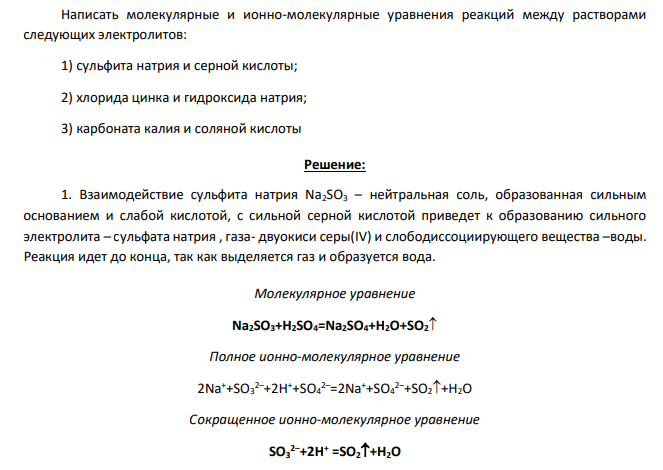 Написать молекулярные и ионно-молекулярные уравнения реакций между растворами следующих электролитов:

1) сульфита натрия и серной кислоты;

2) хлорида цинка и гидроксида натрия;

3) карбоната калия и соляной кислоты

Решение:

1. Взаимодействие сульфита натрия $Na_2SO_3$ – нейтральная соль, образованная сильным основанием и слабой кислотой, с сильной серной кислотой приведет к образованию сильного электролита – сульфата натрия , газа- двуокиси серы(IV) и слободиссоциирующего вещества –воды. Реакция идет до конца, так как выделяется газ и образуется вода.

Молекулярное уравнение

$Na_2SO_3+H_2SO_4=Na_2SO_4+H_2O+SO_2\uparrow$

Полное ионно-молекулярное уравнение

$2Na^++SO_3^{2-}+2H^++SO_4^{2-}=2Na^++SO_4^{2-}+SO_2\uparrow+H_2O$

Сокращенное ионно-молекулярное уравнение

$SO_3^{2-}+2H^+ =SO_2\uparrow+H_2O$